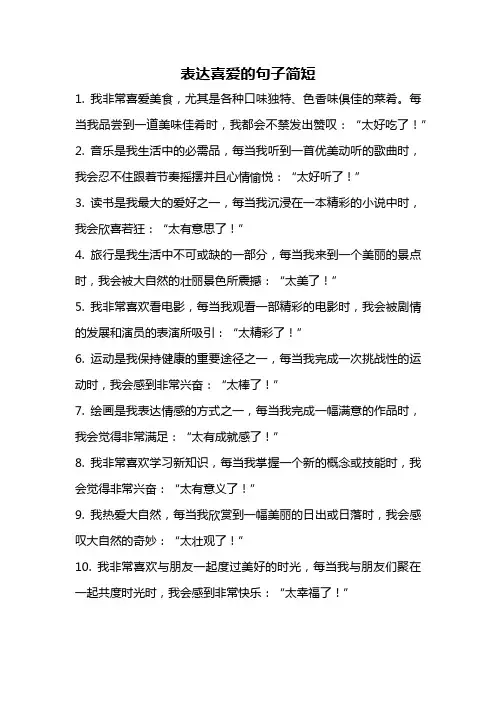 表达喜爱的句子简短

1. 我非常喜爱美食，尤其是各种口味独特、色香味俱佳的菜肴。每当我品尝到一道美味佳肴时，我都会不禁发出赞叹：“太好吃了！”

2. 音乐是我生活中的必需品，每当我听到一首优美动听的歌曲时，我会忍不住跟着节奏摇摆并且心情愉悦：“太好听了！”

3. 读书是我最大的爱好之一，每当我沉浸在一本精彩的小说中时，我会欣喜若狂：“太有意思了！”

4. 旅行是我生活中不可或缺的一部分，每当我来到一个美丽的景点时，我会被大自然的壮丽景色所震撼：“太美了！”

5. 我非常喜欢看电影，每当我观看一部精彩的电影时，我会被剧情的发展和演员的表演所吸引：“太精彩了！”

6. 运动是我保持健康的重要途径之一，每当我完成一次挑战性的运动时，我会感到非常兴奋：“太棒了！”

7. 绘画是我表达情感的方式之一，每当我完成一幅满意的作品时，我会觉得非常满足：“太有成就感了！”

8. 我非常喜欢学习新知识，每当我掌握一个新的概念或技能时，我会觉得非常兴奋：“太有意义了！”

9. 我热爱大自然，每当我欣赏到一幅美丽的日出或日落时，我会感叹大自然的奇妙：“太壮观了！”

10. 我非常喜欢与朋友一起度过美好的时光，每当我与朋友们聚在一起共度时光时，我会感到非常快乐：“太幸福了！”